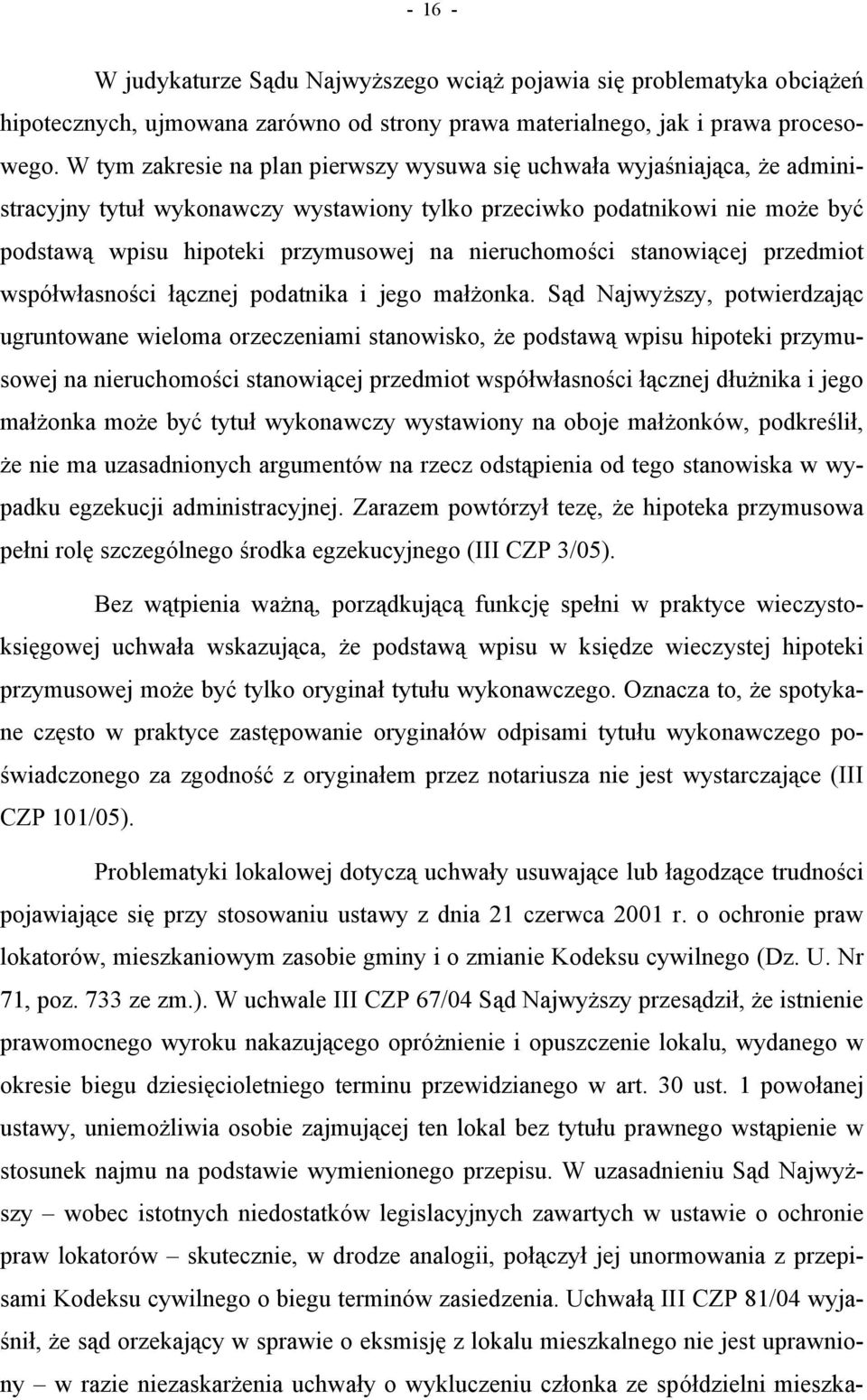 - 16 -

W judykaturze Sądu Najwyższego wciąż pojawia się problematyka obciążeń hipotecznych, ujmowana zarówno od strony prawa materialnego, jak i prawa procesowego. W tym zakresie na plan pierwszy wysuwa się uchwała wyjaśniająca, że administracyjny tytuł wykonawczy wystawiony tylko przeciwko podatnikowi nie może być podstawą wpisu hipoteki przymusowej na nieruchomości stanowiącej przedmiot współwłasności łącznej podatnika i jego małżonka. Sąd Najwyższy, potwierdzając ugruntowane wieloma orzeczeniami stanowisko, że podstawą wpisu hipoteki przymusowej na nieruchomości stanowiącej przedmiot współwłasności łącznej dłużnika i jego małżonka może być tytuł wykonawczy wystawiony na oboje małżonków, podkreślił, że nie ma uzasadnionych argumentów na rzecz odstąpienia od tego stanowiska w wypadku egzekucji administracyjnej. Zarazem powtórzył tezę, że hipoteka przymusowa pełni rolę szczególnego środka egzekucyjnego (III CZP 3/05).

Bez wątpienia ważną, porządkującą funkcję spełni w praktyce wieczystoksięgowej uchwała wskazująca, że podstawą wpisu w księdze wieczystej hipoteki przymusowej może być tylko oryginał tytułu wykonawczego. Oznacza to, że spotykane często w praktyce zastępowanie oryginałów odpisami tytułu wykonawczego poświadczonego za zgodność z oryginałem przez notariusza nie jest wystarczające (III CZP 101/05).

Problematyki lokalowej dotyczą uchwały usuwające lub łagodzące trudności pojawiające się przy stosowaniu ustawy z dnia 21 czerwca 2001 r. o ochronie praw lokatorów, mieszkaniowym zasobie gminy i o zmianie Kodeksu cywilnego (Dz. U. Nr 71, poz. 733 ze zm.). W uchwale III CZP 67/04 Sąd Najwyższy przesądził, że istnienie prawomocnego wyroku nakazującego opróżnienie i opuszczenie lokalu, wydanego w okresie biegu dziesięcioletniego terminu przewidzianego w art. 30 ust. 1 powołanej ustawy, uniemożliwia osobie zajmującej ten lokal bez tytułu prawnego wstąpienie w stosunek najmu na podstawie wymienionego przepisu. W uzasadnieniu Sąd Najwyższy – wobec istotnych niedostatków legislacyjnych zawartych w ustawie o ochronie praw lokatorów – skutecznie, w drodze analogii, połączył jej unormowania z przepisami Kodeksu cywilnego o biegu terminów zasiedzenia. Uchwałą III CZP 81/04 wyjaśnił, że sąd orzekający w sprawie o eksmisję z lokalu mieszkalnego nie jest uprawniony – w razie niezaskarżenia uchwały o wykluczeniu członka ze spółdzielni mieszka-